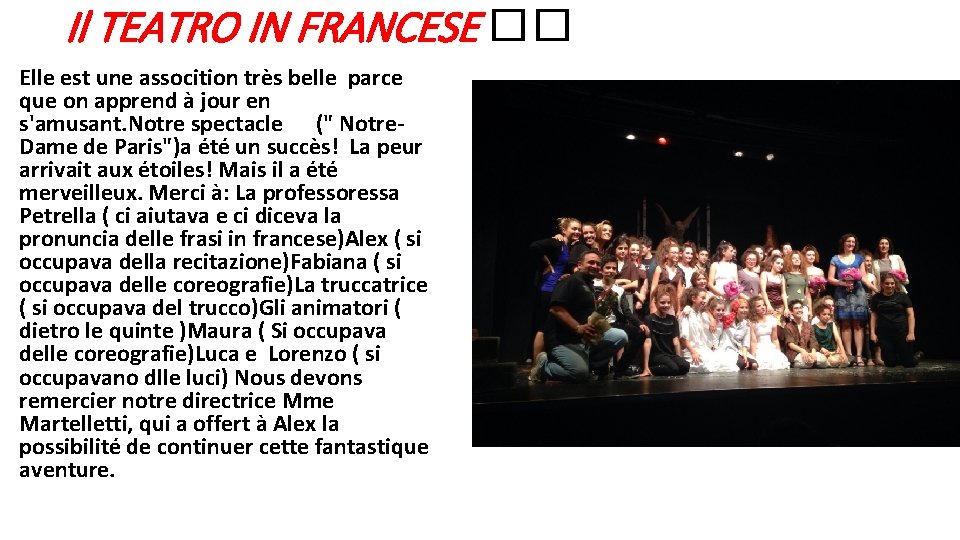 Il TEATRO IN FRANCESE ☐☐

Elle est une assocition très belle parce que on apprend à jour en s'amusant.Notre spectacle (" Notre-Dame de Paris")a été un succès! La peur arrivait aux étoiles! Mais il a été merveilleux. Merci à: La professoressa Petrella ( ci aiutava e ci diceva la pronuncia delle frasi in francese)Alex ( si occupava della recitazione)Fabiana ( si occupava delle coreografie)La truccatrice ( si occupava del trucco)Gli animatori ( dietro le quinte )Maura ( Si occupava delle coreografie)Luca e Lorenzo ( si occupavano dlle luci) Nous devons remercier notre directrice Mme Martelletti, qui a offert à Alex la possibilité de continuer cette fantastique aventure.